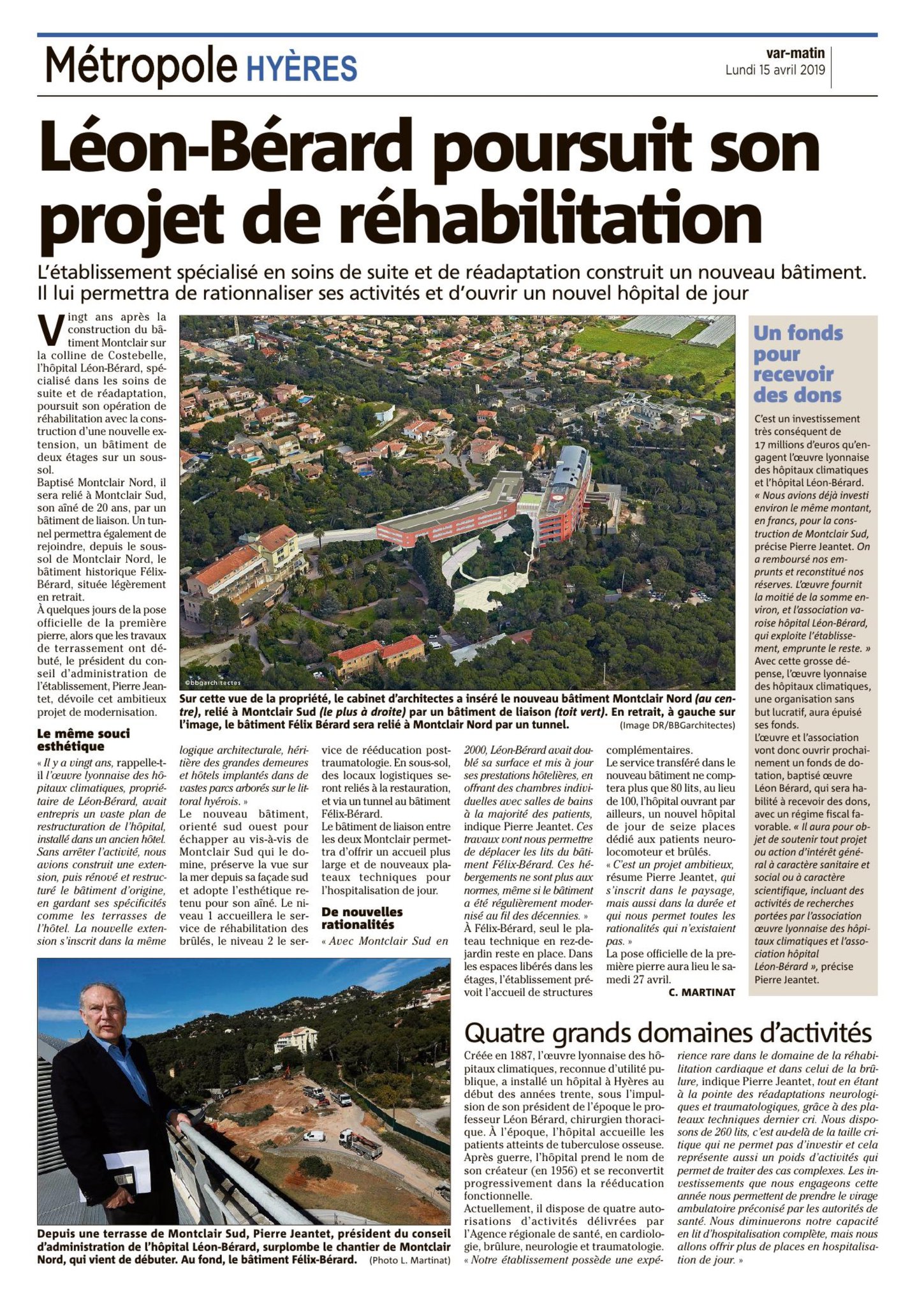 Métropole HYÈRES

var-matin
Lundi 15 avril 2019

Léon-Bérard poursuit son projet de réhabilitation

L'établissement spécialisé en soins de suite et de réadaptation construit un nouveau bâtiment. Il lui permettra de rationnaliser ses activités et d'ouvrir un nouvel hôpital de jour

Vingt ans après la construction du bâtiment Montclair sur la colline de Costebelle, l'hôpital Léon-Bérard, spécialisé dans les soins de suite et de réadaptation, poursuit son opération de réhabilitation avec la construction d'une nouvelle extension, un bâtiment de deux étages sur un sous-sol.
Baptisé Montclair Nord, il sera relié à Montclair Sud, son aîné de 20 ans, par un bâtiment de liaison. Un tunnel permettra également de rejoindre, depuis le sous-sol de Montclair Nord, le bâtiment historique Félix-Bérard, située légèrement en retrait.
À quelques jours de la pose officielle de la première pierre, alors que les travaux de terrassement ont débuté, le président du conseil d'administration de l'établissement, Pierre Jeantet, dévoile cet ambitieux projet de modernisation.

Le même souci esthétique
« Il y a vingt ans, rappelle-t-il l'œuvre lyonnaise des hôpitaux climatiques, propriétaire de Léon-Bérard, avait entrepris un vaste plan de restructuration de l'hôpital, installé dans un ancien hôtel. Sans arrêter l'activité, nous avions construit une extension, puis rénové et restructuré le bâtiment d'origine, en gardant ses spécificités comme les terrasses de l'hôtel. La nouvelle extension s'inscrit dans la même logique architecturale, héritière des grandes demeures et hôtels implantés dans de vastes parcs arborés sur le littoral hyérois. »
Le nouveau bâtiment, orienté sud ouest pour échapper au vis-à-vis de Montclair Sud qui le domine, préserve la vue sur la mer depuis sa façade sud et adopte l'esthétique retenu pour son aîné. Le niveau 1 accueillera le service de réhabilitation des brûlés, le niveau 2 le service de rééducation post-traumatologie. En sous-sol, des locaux logistiques seront reliés à la restauration, et via un tunnel au bâtiment Félix-Bérard.
Le bâtiment de liaison entre les deux Montclair permettra d'offrir un accueil plus large et de nouveaux plateaux techniques pour l'hospitalisation de jour.

De nouvelles rationalités
« Avec Montclair Sud en 2000, Léon-Bérard avait doublé sa surface et mis à jour ses prestations hôtelières, en offrant des chambres individuelles avec salles de bains à la majorité des patients, indique Pierre Jeantet. Ces travaux vont nous permettre de déplacer les lits du bâtiment Félix-Bérard. Ces hébergements ne sont plus aux normes, même si le bâtiment a été régulièrement modernisé au fil des décennies. »
À Félix-Bérard, seul le plateau technique en rez-de-jardin reste en place. Dans les espaces libérés dans les étages, l'établissement prévoit l'accueil de structures complémentaires.
Le service transféré dans le nouveau bâtiment ne comptera plus que 80 lits, au lieu de 100, l'hôpital ouvrant par ailleurs, un nouvel hôpital de jour de seize places dédié aux patients neuro-locomoteur et brûlés.
« C'est un projet ambitieux, résume Pierre Jeantet, qui s'inscrit dans le paysage, mais aussi dans la durée et qui nous permet toutes les rationalités qui n'existaient pas. »
La pose officielle de la première pierre aura lieu le samedi 27 avril.
C. MARTINAT

©bbgarchitectes
Sur cette vue de la propriété, le cabinet d'architectes a inséré le nouveau bâtiment Montclair Nord (au centre), relié à Montclair Sud (le plus à droite) par un bâtiment de liaison (toit vert). En retrait, à gauche sur l'image, le bâtiment Félix Bérard sera relié à Montclair Nord par un tunnel. (Image DR/BBGarchitectes)

Un fonds pour recevoir des dons
C'est un investissement très conséquent de 17 millions d'euros qu'engagent l'œuvre lyonnaise des hôpitaux climatiques et l'hôpital Léon-Bérard. « Nous avions déjà investi environ le même montant, en francs, pour la construction de Montclair Sud, précise Pierre Jeantet. On a remboursé nos emprunts et reconstitué nos réserves. L'œuvre fournit la moitié de la somme environ, et l'association varoise hôpital Léon-Bérard, qui exploite l'établissement, emprunte le reste. »
Avec cette grosse dépense, l'œuvre lyonnaise des hôpitaux climatiques, une organisation sans but lucratif, aura épuisé ses fonds.
L'œuvre et l'association vont donc ouvrir prochainement un fonds de dotation, baptisé œuvre Léon Bérard, qui sera habilité à recevoir des dons, avec un régime fiscal favorable. « Il aura pour objet de soutenir tout projet ou action d'intérêt général à caractère sanitaire et social ou à caractère scientifique, incluant des activités de recherches portées par l'association œuvre lyonnaise des hôpitaux climatiques et l'association hôpital Léon-Bérard », précise Pierre Jeantet.

Depuis une terrasse de Montclair Sud, Pierre Jeantet, président du conseil d'administration de l'hôpital Léon-Bérard, surplombe le chantier de Montclair Nord, qui vient de débuter. Au fond, le bâtiment Félix-Bérard. (Photo L. Martinat)

Quatre grands domaines d'activités
Créée en 1887, l'œuvre lyonnaise des hôpitaux climatiques, reconnue d'utilité publique, a installé un hôpital à Hyères au début des années trente, sous l'impulsion de son président de l'époque le professeur Léon Bérard, chirurgien thoracique. À l'époque, l'hôpital accueille les patients atteints de tuberculose osseuse. Après guerre, l'hôpital prend le nom de son créateur (en 1956) et se reconvertit progressivement dans la rééducation fonctionnelle.
Actuellement, il dispose de quatre autorisations d'activités délivrées par l'Agence régionale de santé, en cardiologie, brûlure, neurologie et traumatologie.
« Notre établissement possède une expérience rare dans le domaine de la réhabilitation cardiaque et dans celui de la brûlure, indique Pierre Jeantet, tout en étant à la pointe des réadaptations neurologiques et traumatologiques, grâce à des plateaux techniques dernier cri. Nous disposons de 260 lits, c'est au-delà de la taille critique qui ne permet pas d'investir et cela représente aussi un poids d'activités qui permet de traiter des cas complexes. Les investissements que nous engageons cette année nous permettent de prendre le virage ambulatoire préconisé par les autorités de santé. Nous diminuerons notre capacité en lit d'hospitalisation complète, mais nous allons offrir plus de places en hospitalisation de jour. »